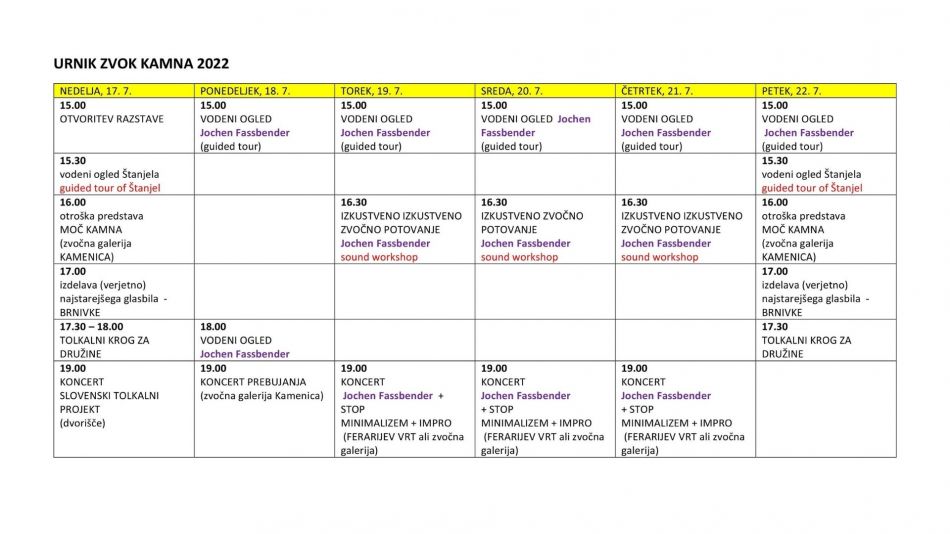 URNIK ZVOK KAMNA 2022

| NEDELJA, 17. 7. | PONEDELJEK, 18. 7. | TOREK, 19. 7. | SREDA, 20. 7. | ČETRTEK, 21. 7. | PETEK, 22. 7. |
|---|---|---|---|---|---|
| 15.00 OTVORITEV RAZSTAVE | 15.00 VODENI OGLED Jochen Fassbender (guided tour) | 15.00 VODENI OGLED Jochen Fassbender (guided tour) | 15.00 VODENI OGLED Jochen Fassbender (guided tour) | 15.00 VODENI OGLED Jochen Fassbender (guided tour) | 15.00 VODENI OGLED Jochen Fassbender (guided tour) |
| 15.30 vodeni ogled Štanjela guided tour of Štanjel | | | | | 15.30 vodeni ogled Štanjela guided tour of Štanjel |
| 16.00 otroška predstava MOČ KAMNA (zvočna galerija KAMENICA) | | 16.30 IZKUSTVENO IZKUSTVENO ZVOČNO POTOVANJE Jochen Fassbender sound workshop | 16.30 IZKUSTVENO ZVOČNO POTOVANJE Jochen Fassbender sound workshop | 16.30 IZKUSTVENO IZKUSTVENO ZVOČNO POTOVANJE Jochen Fassbender sound workshop | 16.00 otroška predstava MOČ KAMNA (zvočna galerija KAMENICA) |
| 17.00 izdelava (verjetno) najstarejšega glasbila - BRNIVKE | | | | | 17.00 izdelava (verjetno) najstarejšega glasbila - BRNIVKE |
| 17.30 – 18.00 TOLKALNI KROG ZA DRUŽINE | 18.00 VODENI OGLED Jochen Fassbender | | | | 17.30 TOLKALNI KROG ZA DRUŽINE |
| 19.00 KONCERT SLOVENSKI TOLKALNI PROJEKT (dvorišče) | 19.00 KONCERT PREBUJANJA (zvočna galerija Kamenica) | 19.00 KONCERT Jochen Fassbender + STOP MINIMALIZEM + IMPRO (FERARIJEV VRT ali zvočna galerija) | 19.00 KONCERT Jochen Fassbender + STOP MINIMALIZEM + IMPRO (FERARIJEV VRT ali zvočna galerija) | 19.00 KONCERT Jochen Fassbender + STOP MINIMALIZEM + IMPRO (FERARIJEV VRT ali zvočna galerija) | |